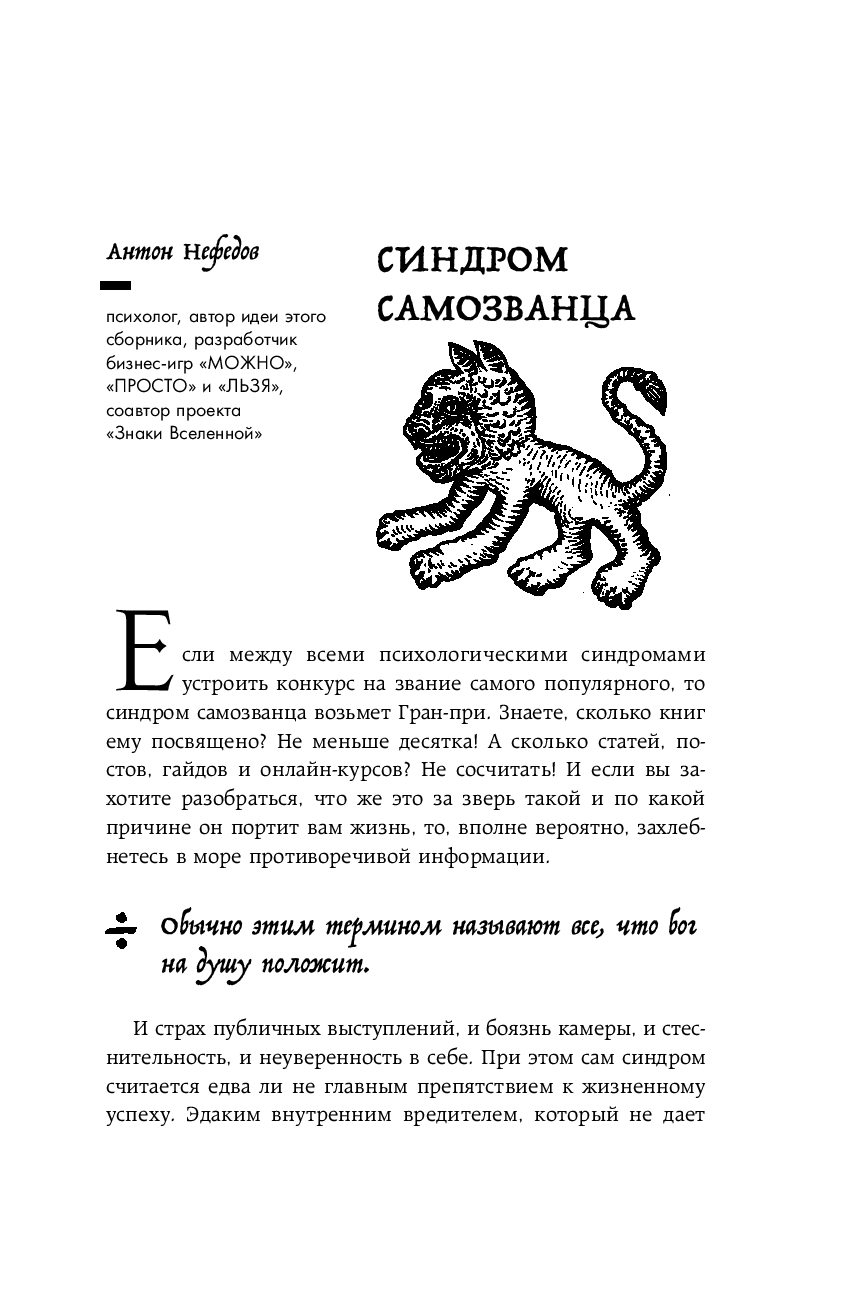 Антон Нефедов

психолог, автор идеи этого сборника, разработчик бизнес-игр «МОЖНО», «ПРОСТО» и «ЛЬЗЯ», соавтор проекта «Знаки Вселенной»

СИНДРОМ САМОЗВАНЦА

Если между всеми психологическими синдромами устроить конкурс на звание самого популярного, то синдром самозванца возьмет Гран-при. Знаете, сколько книг ему посвящено? Не меньше десятка! А сколько статей, постов, гайдов и онлайн-курсов? Не сосчитать! И если вы захотите разобраться, что же это за зверь такой и по какой причине он портит вам жизнь, то, вполне вероятно, захлебнетесь в море противоречивой информации.

Обычно этим термином называют все, что бог на душу положит.

И страх публичных выступлений, и боязнь камеры, и стеснительность, и неуверенность в себе. При этом сам синдром считается едва ли не главным препятствием к жизненному успеху. Эдаким внутренним вредителем, который не дает